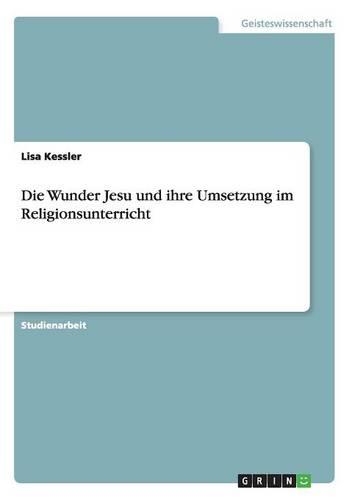 Geisteswissenschaft

Lisa Kessler

Die Wunder Jesu und ihre Umsetzung im Religionsunterricht

Studienarbeit

GRIN